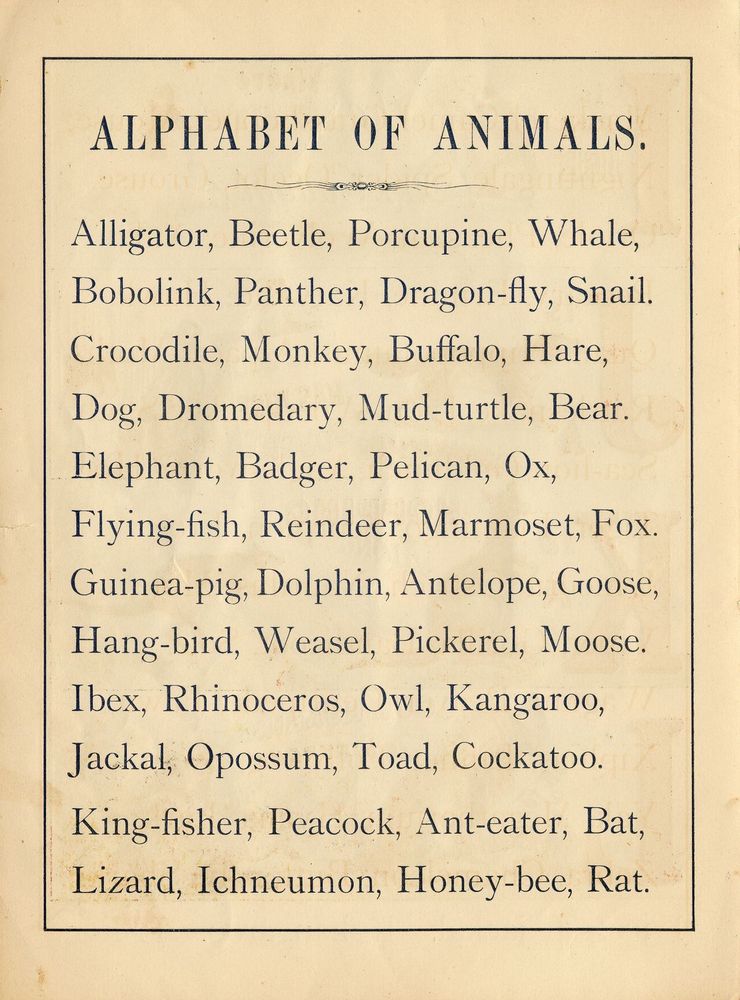 ALPHABET OF ANIMALS.

Alligator, Beetle, Porcupine, Whale,
Bobolink, Panther, Dragon-fly, Snail.
Crocodile, Monkey, Buffalo, Hare,
Dog, Dromedary, Mud-turtle, Bear.
Elephant, Badger, Pelican, Ox,
Flying-fish, Reindeer, Marmoset, Fox.
Guinea-pig, Dolphin, Antelope, Goose,
Hang-bird, Weasel, Pickerel, Moose.
Ibex, Rhinoceros, Owl, Kangaroo,
Jackal, Opossum, Toad, Cockatoo.
King-fisher, Peacock, Ant-eater, Bat,
Lizard, Ichneumon, Honey-bee, Rat.